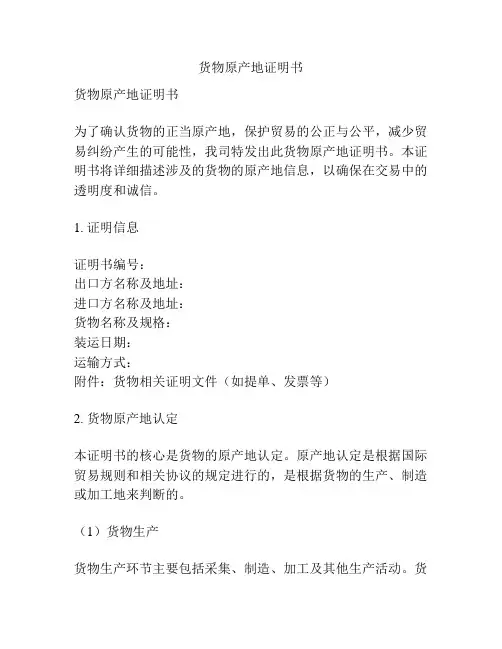 货物原产地证明书

货物原产地证明书

为了确认货物的正当原产地，保护贸易的公正与公平，减少贸易纠纷产生的可能性，我司特发出此货物原产地证明书。本证明书将详细描述涉及的货物的原产地信息，以确保在交易中的透明度和诚信。

1. 证明信息

证明书编号：
出口方名称及地址：
进口方名称及地址：
货物名称及规格：
装运日期：
运输方式：
附件：货物相关证明文件（如提单、发票等）

2. 货物原产地认定

本证明书的核心是货物的原产地认定。原产地认定是根据国际贸易规则和相关协议的规定进行的，是根据货物的生产、制造或加工地来判断的。

（1）货物生产

货物生产环节主要包括采集、制造、加工及其他生产活动。货